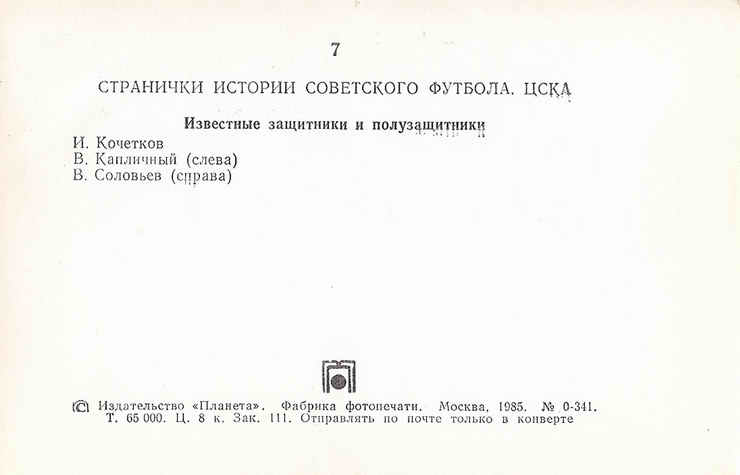 7

СТРАНИЧКИ ИСТОРИИ СОВЕТСКОГО ФУТБОЛА. ЦСКА

Известные защитники и полузащитники

И. Кочетков
В. Капличный (слева)
В. Соловьев (справа)

© Издательство «Планета». Фабрика фотопечати. Москва, 1985. № 0-341. Т. 65 000. Ц. 8 к. Зак. 111. Отправлять по почте только в конверте